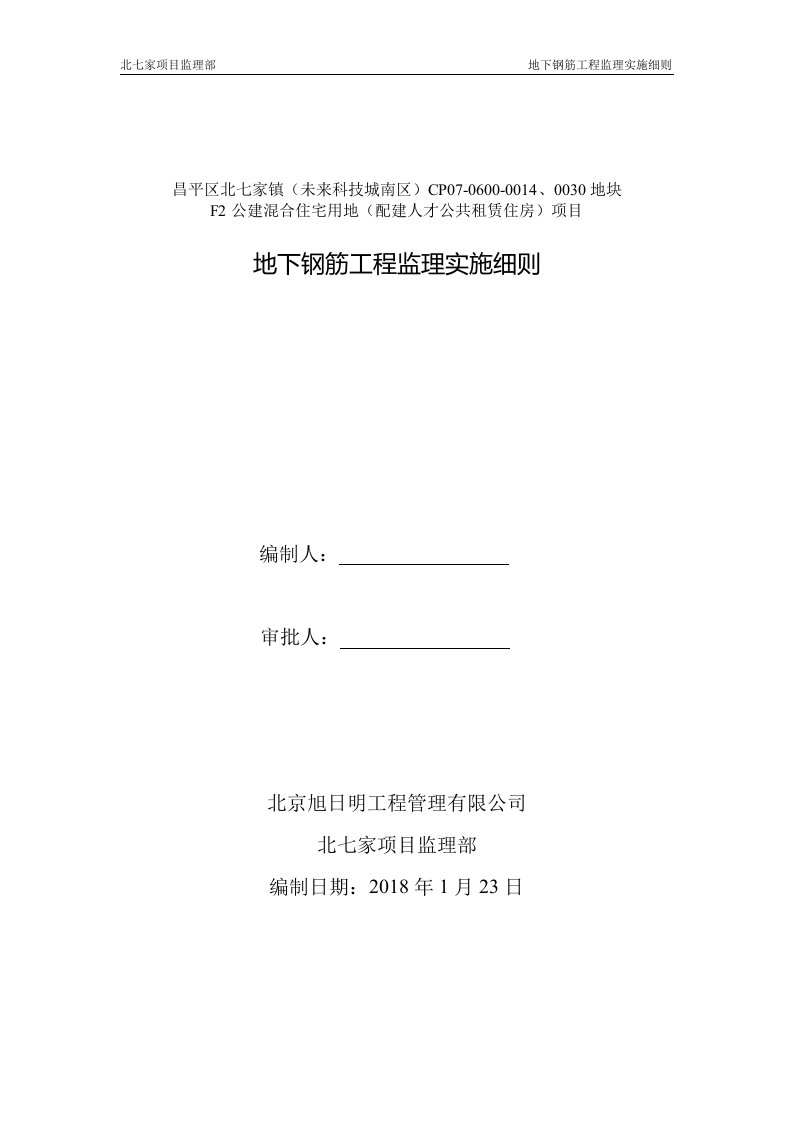 北七家项目监理部

地下钢筋工程监理实施细则

昌平区北七家镇（未来科技城南区）CP07-0600-0014、0030 地块
F2 公建混合住宅用地（配建人才公共租赁住房）项目

地下钢筋工程监理实施细则

编制人：

审批人：

北京旭日明工程管理有限公司

北七家项目监理部

编制日期：2018 年 1 月 23 日